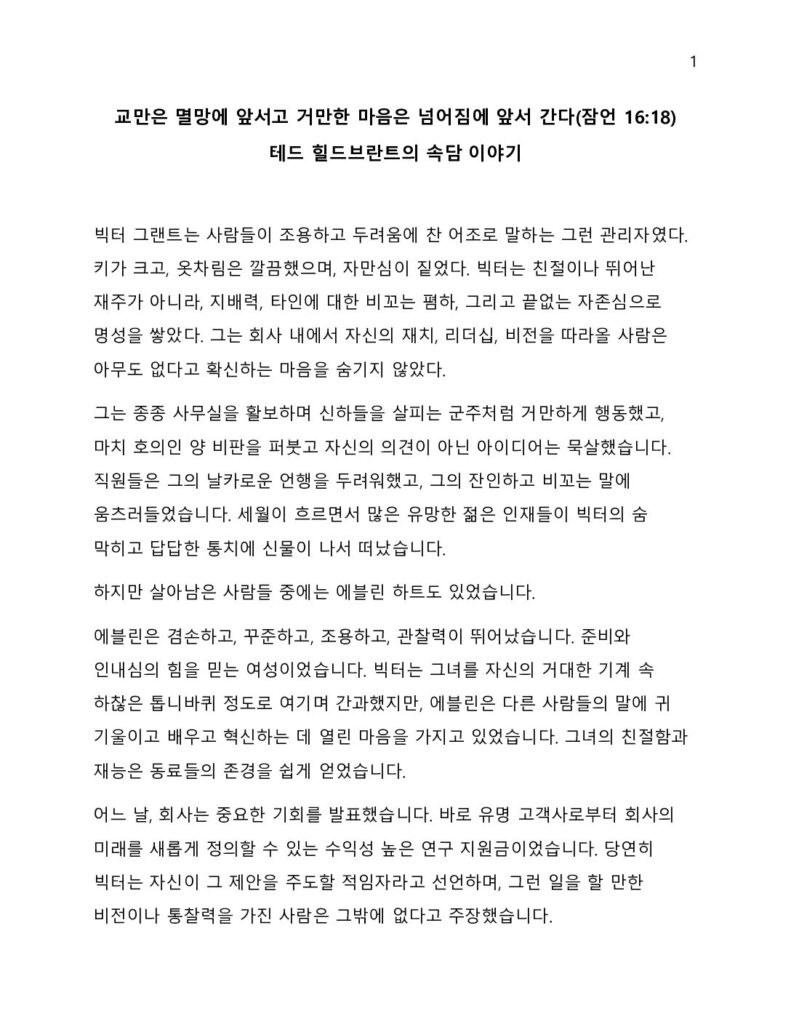 1

교만은 멸망에 앞서고 거만한 마음은 넘어짐에 앞서 간다(잠언 16:18)

테드 힐드브란트의 속담 이야기

빅터 그랜트는 사람들이 조용하고 두려움에 찬 어조로 말하는 그런 관리자였다. 키가 크고, 옷차림은 깔끔했으며, 자만심이 짙었다. 빅터는 친절이나 뛰어난 재주가 아니라, 지배력, 타인에 대한 비꼬는 폄하, 그리고 끝없는 자존심으로 명성을 쌓았다. 그는 회사 내에서 자신의 재치, 리더십, 비전을 따라올 사람은 아무도 없다고 확신하는 마음을 숨기지 않았다.

그는 종종 사무실을 활보하며 신하들을 살피는 군주처럼 거만하게 행동했고, 마치 호의인 양 비판을 퍼붓고 자신의 의견이 아닌 아이디어는 묵살했습니다. 직원들은 그의 날카로운 언행을 두려워했고, 그의 잔인하고 비꼬는 말에 움츠러들었습니다. 세월이 흐르면서 많은 유망한 젊은 인재들이 빅터의 숨 막히고 답답한 통치에 신물이 나서 떠났습니다.

하지만 살아남은 사람들 중에는 에블린 하트도 있었습니다.

에블린은 겸손하고, 꾸준하고, 조용하고, 관찰력이 뛰어났습니다. 준비와 인내심의 힘을 믿는 여성이었습니다. 빅터는 그녀를 자신의 거대한 기계 속 하찮은 톱니바퀴 정도로 여기며 간과했지만, 에블린은 다른 사람들의 말에 귀 기울이고 배우고 혁신하는 데 열린 마음을 가지고 있었습니다. 그녀의 친절함과 재능은 동료들의 존경을 쉽게 얻었습니다.

어느 날, 회사는 중요한 기회를 발표했습니다. 바로 유명 고객사로부터 회사의 미래를 새롭게 정의할 수 있는 수익성 높은 연구 지원금이었습니다. 당연히 빅터는 자신이 그 제안을 주도할 적임자라고 선언하며, 그런 일을 할 만한 비전이나 통찰력을 가진 사람은 그밖에 없다고 주장했습니다.